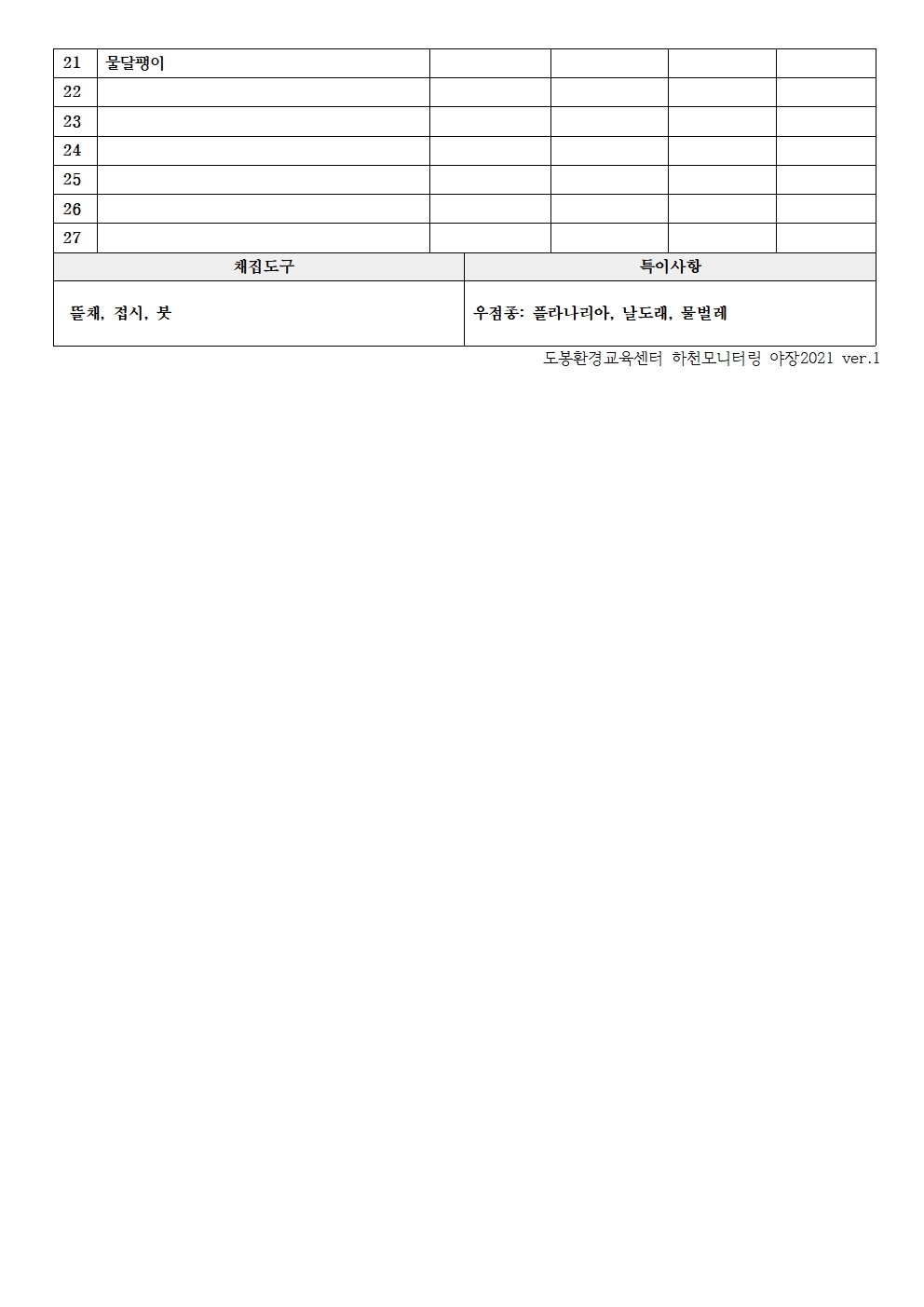 | 21 | 물달팽이 | | | | |
|---|---|---|---|---|---|
| 22 | | | | | |
| 23 | | | | | |
| 24 | | | | | |
| 25 | | | | | |
| 26 | | | | | |
| 27 | | | | | |

| 채집도구 | 특이사항 |
|---|---|
| 뜰채, 접시, 붓 | 우점종: 플라나리아, 날도래, 물벌레 |

도봉환경교육센터 하천모니터링 야장2021 ver.1